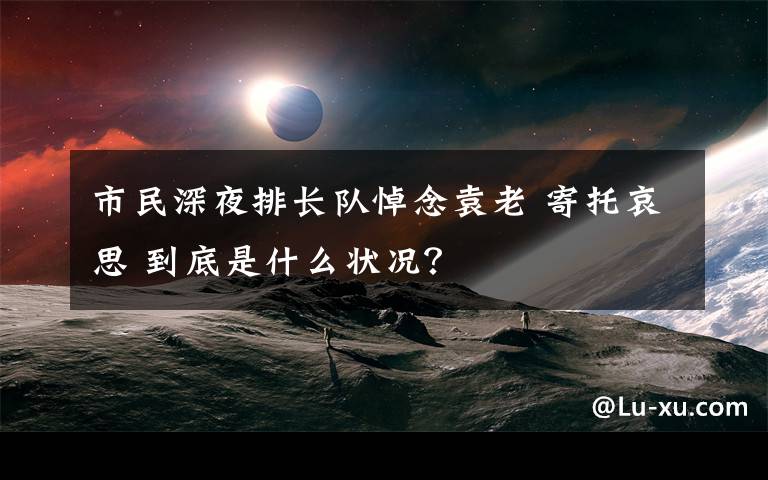 市民深夜排长队悼念袁老 寄托哀思 到底是什么状况?

@Lu-xu.com